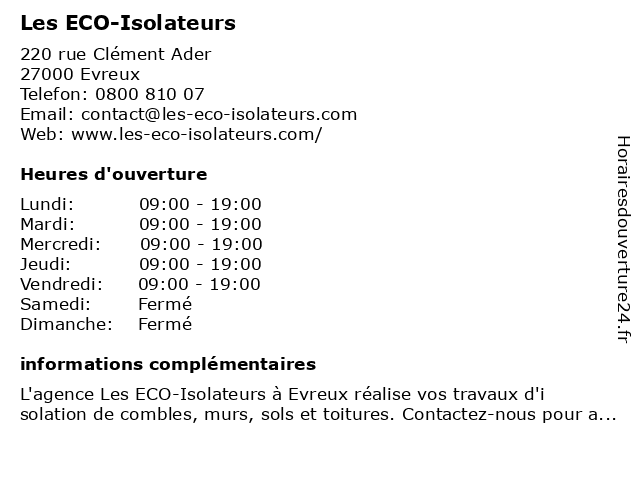 Les ECO-Isolateurs

220 rue Clément Ader
27000 Evreux
Telefon: 0800 810 07
Email: contact@les-eco-isolateurs.com
Web: www.les-eco-isolateurs.com/

Heures d'ouverture

| | |
|---|---|
| Lundi: | 09:00 - 19:00 |
| Mardi: | 09:00 - 19:00 |
| Mercredi: | 09:00 - 19:00 |
| Jeudi: | 09:00 - 19:00 |
| Vendredi: | 09:00 - 19:00 |
| Samedi: | Fermé |
| Dimanche: | Fermé |

informations complémentaires

L'agence Les ECO-Isolateurs à Evreux réalise vos travaux d'i solation de combles, murs, sols et toitures. Contactez-nous pour a...

Horairesdouverture24.fr